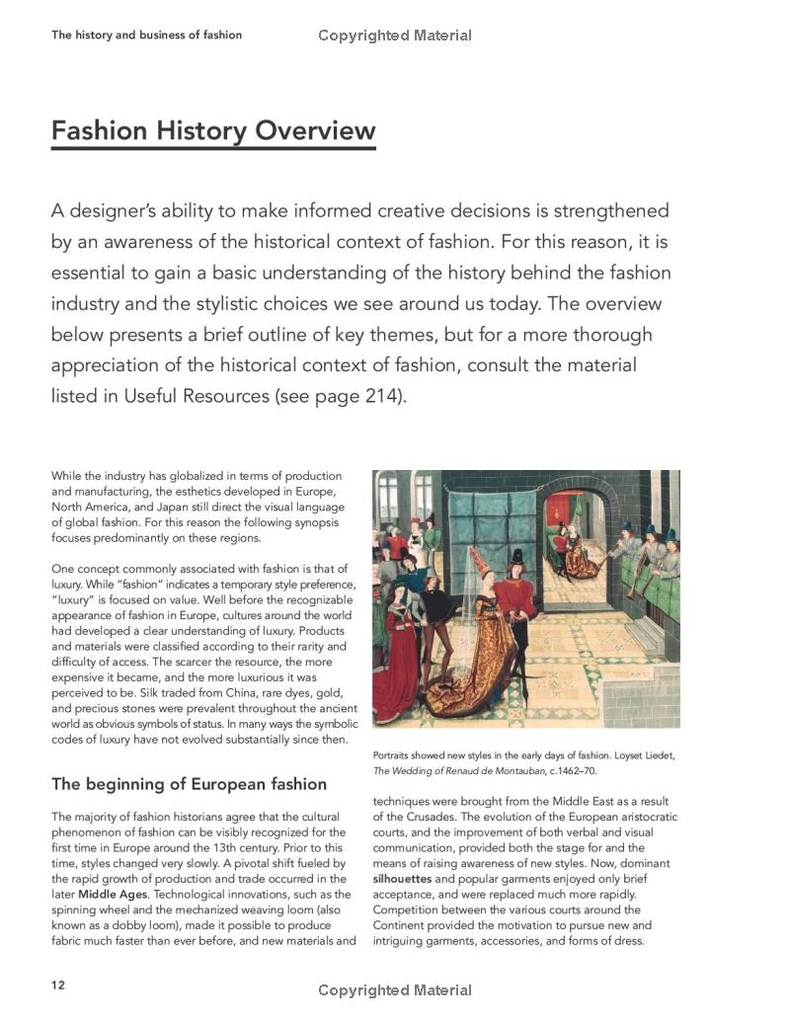 The history and business of fashion

Copyrighted Material

Fashion History Overview

A designer's ability to make informed creative decisions is strengthened by an awareness of the historical context of fashion. For this reason, it is essential to gain a basic understanding of the history behind the fashion industry and the stylistic choices we see around us today. The overview below presents a brief outline of key themes, but for a more thorough appreciation of the historical context of fashion, consult the material listed in Useful Resources (see page 214).

While the industry has globalized in terms of production and manufacturing, the esthetics developed in Europe, North America, and Japan still direct the visual language of global fashion. For this reason the following synopsis focuses predominantly on these regions.

One concept commonly associated with fashion is that of luxury. While "fashion" indicates a temporary style preference, "luxury" is focused on value. Well before the recognizable appearance of fashion in Europe, cultures around the world had developed a clear understanding of luxury. Products and materials were classified according to their rarity and difficulty of access. The scarcer the resource, the more expensive it became, and the more luxurious it was perceived to be. Silk traded from China, rare dyes, gold, and precious stones were prevalent throughout the ancient world as obvious symbols of status. In many ways the symbolic codes of luxury have not evolved substantially since then.

The beginning of European fashion

The majority of fashion historians agree that the cultural phenomenon of fashion can be visibly recognized for the first time in Europe around the 13th century. Prior to this time, styles changed very slowly. A pivotal shift fueled by the rapid growth of production and trade occurred in the later Middle Ages. Technological innovations, such as the spinning wheel and the mechanized weaving loom (also known as a dobby loom), made it possible to produce fabric much faster than ever before, and new materials and

Portraits showed new styles in the early days of fashion. Loyset Liedet, The Wedding of Renaud de Montauban, c.1462–70.

techniques were brought from the Middle East as a result of the Crusades. The evolution of the European aristocratic courts, and the improvement of both verbal and visual communication, provided both the stage for and the means of raising awareness of new styles. Now, dominant silhouettes and popular garments enjoyed only brief acceptance, and were replaced much more rapidly. Competition between the various courts around the Continent provided the motivation to pursue new and intriguing garments, accessories, and forms of dress.

12

Copyrighted Material